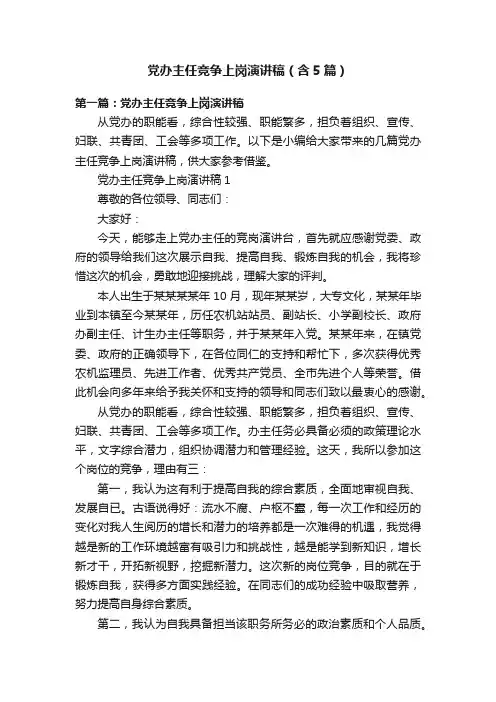 党办主任竞争上岗演讲稿（含5篇）

第一篇：党办主任竞争上岗演讲稿

从党办的职能看，综合性较强、职能繁多，担负着组织、宣传、妇联、共青团、工会等多项工作。以下是小编给大家带来的几篇党办主任竞争上岗演讲稿，供大家参考借鉴。

党办主任竞争上岗演讲稿1

尊敬的各位领导、同志们：

大家好：

今天，能够走上党办主任的竞岗演讲台，首先就应感谢党委、政府的领导给我们这次展示自我、提高自我、锻炼自我的机会，我将珍惜这次的机会，勇敢地迎接挑战，理解大家的评判。

本人出生于某某某某年10月，现年某某岁，大专文化，某某年毕业到本镇至今某某年，历任农机站站员、副站长、小学副校长、政府办副主任、计生办主任等职务，并于某某年入党。某某年来，在镇党委、政府的正确领导下，在各位同仁的支持和帮忙下，多次获得优秀农机监理员、先进工作者、优秀共产党员、全市先进个人等荣誉。借此机会向多年来给予我关怀和支持的领导和同志们致以最衷心的感谢。

从党办的职能看，综合性较强、职能繁多，担负着组织、宣传、妇联、共青团、工会等多项工作。办主任务必具备必须的政策理论水平，文字综合潜力，组织协调潜力和管理经验。这天，我所以参加这个岗位的竞争，理由有三：

第一，我认为这有利于提高自我的综合素质，全面地审视自我、发展自已。古语说得好：流水不腐、户枢不蠹，每一次工作和经历的变化对我人生阅历的增长和潜力的培养都是一次难得的机遇，我觉得越是新的工作环境越富有吸引力和挑战性，越是能学到新知识，增长新才干，开拓新视野，挖掘新潜力。这次新的岗位竞争，目的就在于锻炼自我，获得多方面实践经验。在同志们的成功经验中吸取营养，努力提高自身综合素质。

第二，我认为自我具备担当该职务所务必的政治素质和个人品质。